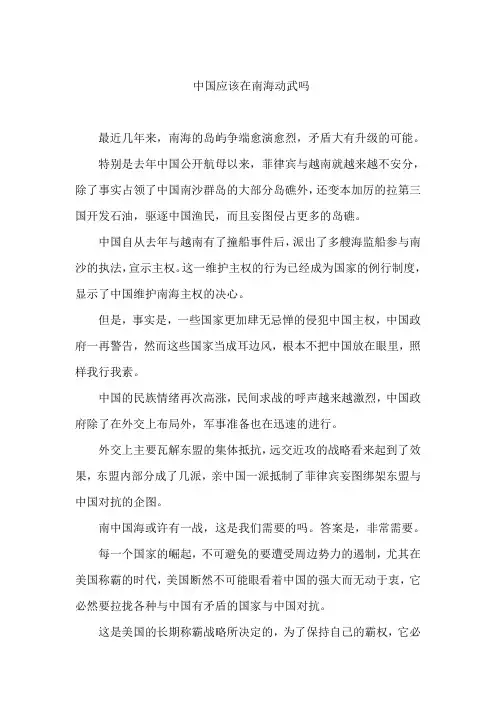 中国应该在南海动武吗

最近几年来，南海的岛屿争端愈演愈烈，矛盾大有升级的可能。

特别是去年中国公开航母以来，菲律宾与越南就越来越不安分，除了事实占领了中国南沙群岛的大部分岛礁外，还变本加厉的拉第三国开发石油，驱逐中国渔民，而且妄图侵占更多的岛礁。

中国自从去年与越南有了撞船事件后，派出了多艘海监船参与南沙的执法，宣示主权。这一维护主权的行为已经成为国家的例行制度，显示了中国维护南海主权的决心。

但是，事实是，一些国家更加肆无忌惮的侵犯中国主权，中国政府一再警告，然而这些国家当成耳边风，根本不把中国放在眼里，照样我行我素。

中国的民族情绪再次高涨，民间求战的呼声越来越激烈，中国政府除了在外交上布局外，军事准备也在迅速的进行。

外交上主要瓦解东盟的集体抵抗，远交近攻的战略看来起到了效果，东盟内部分成了几派，亲中国一派抵制了菲律宾妄图绑架东盟与中国对抗的企图。

南中国海或许有一战，这是我们需要的吗。答案是，非常需要。

每一个国家的崛起，不可避免的要遭受周边势力的遏制，尤其在美国称霸的时代，美国断然不可能眼看着中国的强大而无动于衷，它必然要拉拢各种与中国有矛盾的国家与中国对抗。

这是美国的长期称霸战略所决定的，为了保持自己的霸权，它必